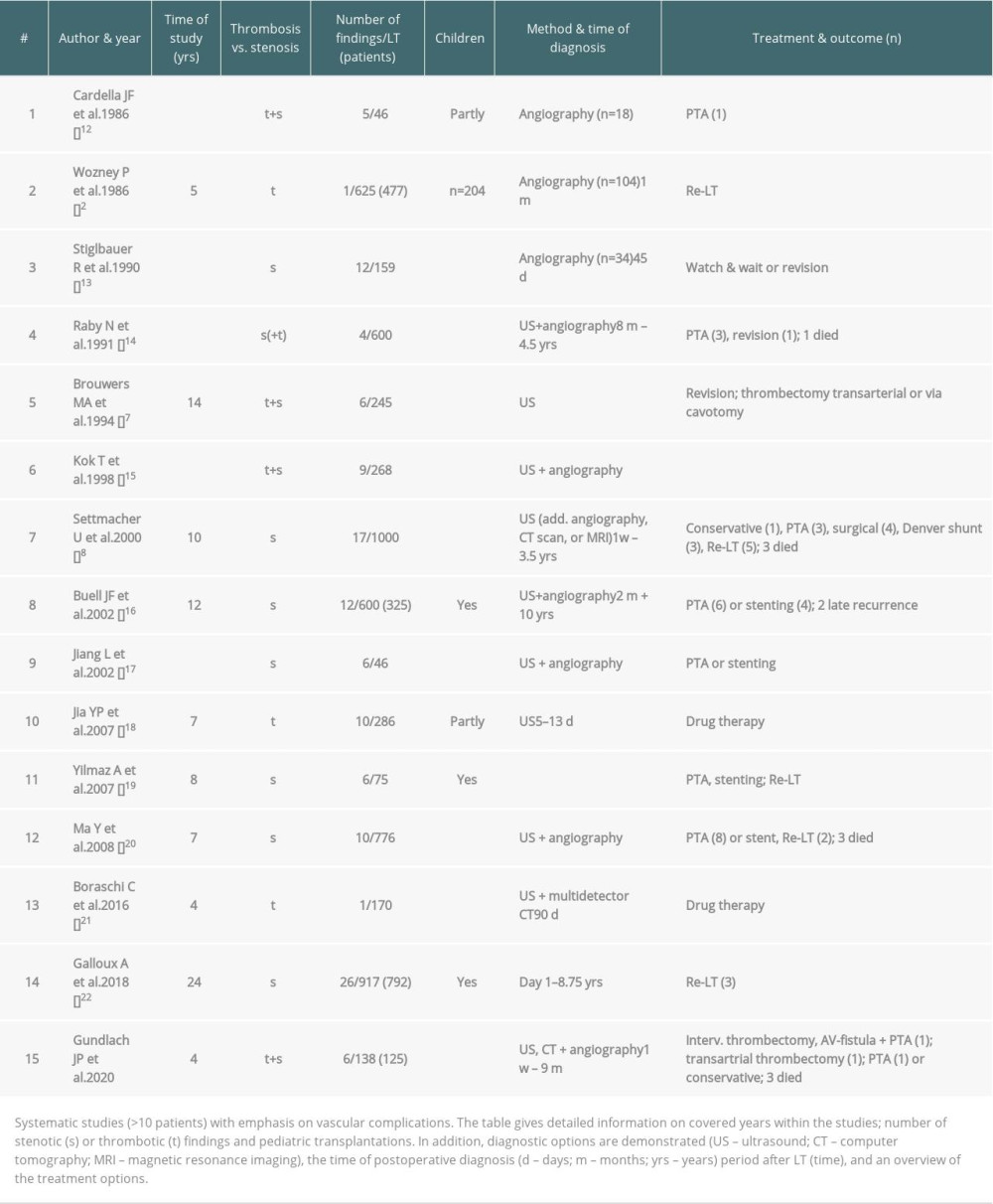 | # | Author & year | Time of study (yrs) | Thrombosis vs. stenosis | Number of findings/LT (patients) | Children | Method & time of diagnosis | Treatment & outcome (n) |
|---|---|---|---|---|---|---|---|
| 1 | Cardella JF et al.1986 []$^{12}$ | | t+s | 5/46 | Partly | Angiography (n=18) | PTA (1) |
| 2 | Wozney P et al.1986 []$^{2}$ | 5 | t | 1/625 (477) | n=204 | Angiography (n=104)1 m | Re-LT |
| 3 | Stiglbauer R et al.1990 []$^{13}$ | | s | 12/159 | | Angiography (n=34)45 d | Watch & wait or revision |
| 4 | Raby N et al.1991 []$^{14}$ | | s(+t) | 4/600 | | US+angiography8 m – 4.5 yrs | PTA (3), revision (1); 1 died |
| 5 | Brouwers MA et al.1994 []$^{7}$ | 14 | t+s | 6/245 | | US | Revision; thrombectomy transarterial or via cavotomy |
| 6 | Kok T et al.1998 []$^{15}$ | | t+s | 9/268 | | US + angiography | |
| 7 | Settmacher U et al.2000 []$^{8}$ | 10 | s | 17/1000 | | US (add. angiography, CT scan, or MRI)1w – 3.5 yrs | Conservative (1), PTA (3), surgical (4), Denver shunt (3), Re-LT (5); 3 died |
| 8 | Buell JF et al.2002 []$^{16}$ | 12 | s | 12/600 (325) | Yes | US+angiography2 m + 10 yrs | PTA (6) or stenting (4); 2 late recurrence |
| 9 | Jiang L et al.2002 []$^{17}$ | | s | 6/46 | | US + angiography | PTA or stenting |
| 10 | Jia YP et al.2007 []$^{18}$ | 7 | t | 10/286 | Partly | US5–13 d | Drug therapy |
| 11 | Yilmaz A et al.2007 []$^{19}$ | 8 | s | 6/75 | Yes | | PTA, stenting; Re-LT |
| 12 | Ma Y et al.2008 []$^{20}$ | 7 | s | 10/776 | | US + angiography | PTA (8) or stent, Re-LT (2); 3 died |
| 13 | Boraschi C et al.2016 []$^{21}$ | 4 | t | 1/170 | | US + multidetector CT90 d | Drug therapy |
| 14 | Galloux A et al.2018 []$^{22}$ | 24 | s | 26/917 (792) | Yes | Day 1–8.75 yrs | Re-LT (3) |
| 15 | Gundlach JP et al.2020 | 4 | t+s | 6/138 (125) | | US, CT + angiography1 w – 9 m | Interv. thrombectomy, AV-fistula + PTA (1); transartrial thrombectomy (1); PTA (1) or conservative; 3 died |

Systematic studies (>10 patients) with emphasis on vascular complications. The table gives detailed information on covered years within the studies; number of stenotic (s) or thrombotic (t) findings and pediatric transplantations. In addition, diagnostic options are demonstrated (US – ultrasound; CT – computer tomography; MRI – magnetic resonance imaging), the time of postoperative diagnosis (d – days; m – months; yrs – years) period after LT (time), and an overview of the treatment options.